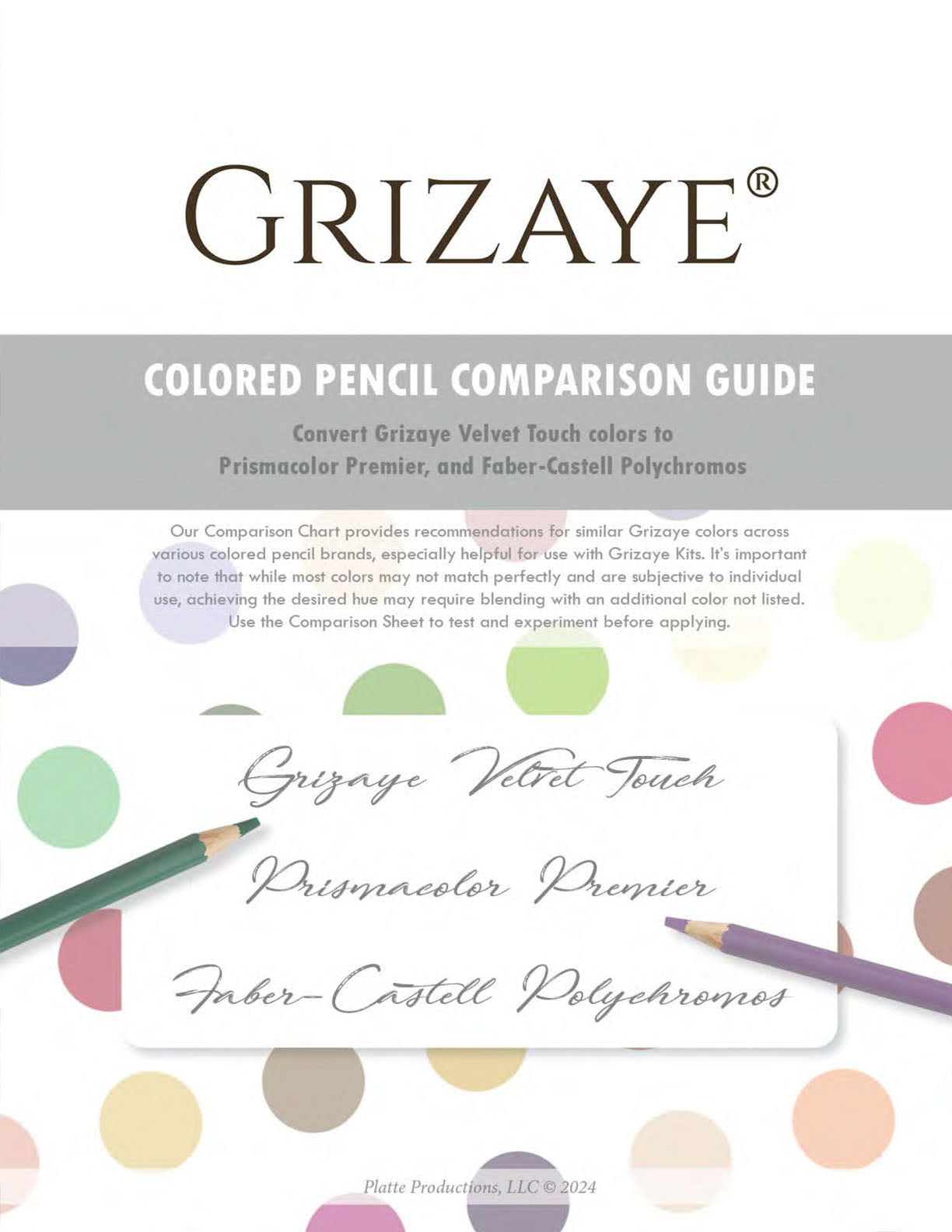 GRIZAYE®

COLORED PENCIL COMPARISON GUIDE

Convert Grizaye Velvet Touch colors to Prismacolor Premier, and Faber-Castell Polychromos

Our Comparison Chart provides recommendations for similar Grizaye colors across various colored pencil brands, especially helpful for use with Grizaye Kits. It's important to note that while most colors may not match perfectly and are subjective to individual use, achieving the desired hue may require blending with an additional color not listed. Use the Comparison Sheet to test and experiment before applying.

Grizaye Velvet Touch

Prismacolor Premier

Faber-Castell Polychromos

Platte Productions, LLC © 2024